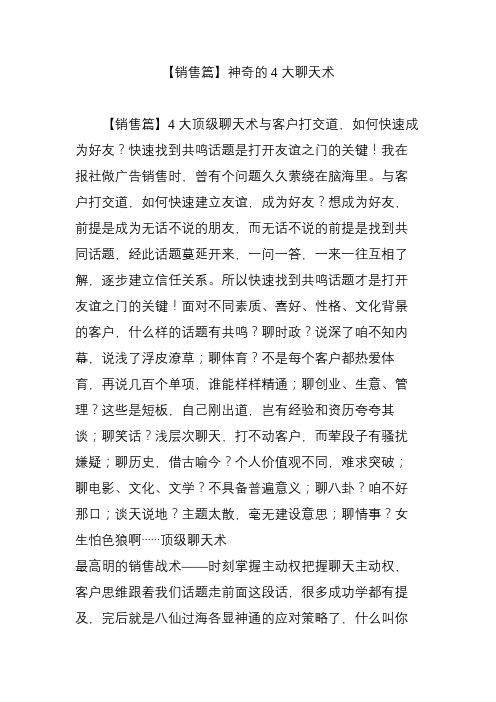 【销售篇】神奇的 4 大聊天术

【销售篇】4 大顶级聊天术与客户打交道，如何快速成为好友？快速找到共鸣话题是打开友谊之门的关键！我在报社做广告销售时，曾有个问题久久萦绕在脑海里。与客户打交道，如何快速建立友谊，成为好友？想成为好友，前提是成为无话不说的朋友，而无话不说的前提是找到共同话题，经此话题蔓延开来，一问一答，一来一往互相了解，逐步建立信任关系。所以快速找到共鸣话题才是打开友谊之门的关键！面对不同素质、喜好、性格、文化背景的客户，什么样的话题有共鸣？聊时政？说深了咱不知内幕，说浅了浮皮潦草；聊体育？不是每个客户都热爱体育，再说几百个单项，谁能样样精通；聊创业、生意、管理？这些是短板，自己刚出道，岂有经验和资历夸夸其谈；聊笑话？浅层次聊天，打不动客户，而荤段子有骚扰嫌疑；聊历史，借古喻今？个人价值观不同，难求突破；聊电影、文化、文学？不具备普遍意义；聊八卦？咱不好那口；谈天说地？主题太散，毫无建设意思；聊情事？女生怕色狼啊……顶级聊天术
最高明的销售战术——时刻掌握主动权把握聊天主动权，客户思维跟着我们话题走前面这段话，很多成功学都有提及，完后就是八仙过海各显神通的应对策略了，什么叫你